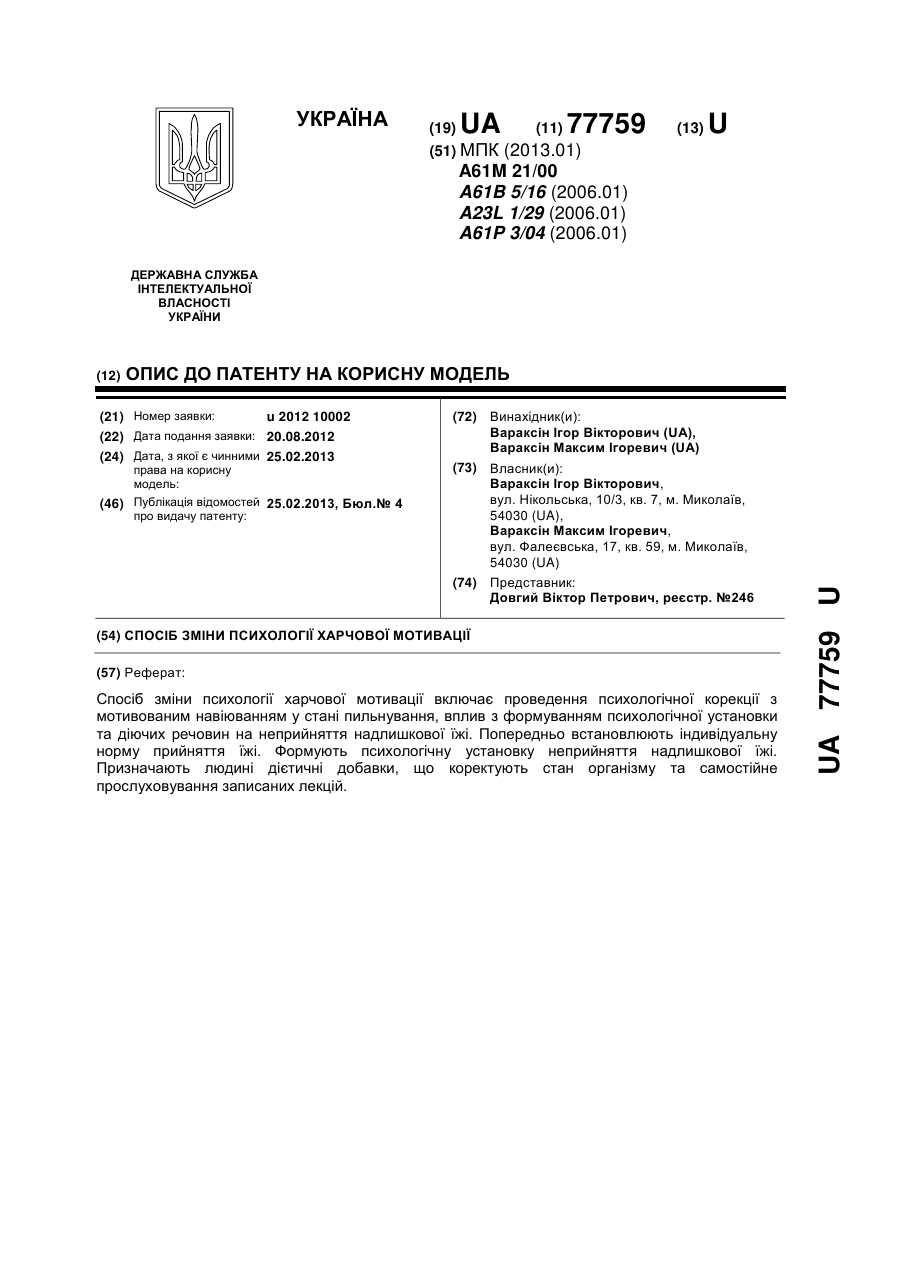 УКРАЇНА

(19) UA (11) 77759 (13) U

(51) МПК (2013.01)
A61M 21/00
A61B 5/16 (2006.01)
A23L 1/29 (2006.01)
A61P 3/04 (2006.01)

ДЕРЖАВНА СЛУЖБА ІНТЕЛЕКТУАЛЬНОЇ ВЛАСНОСТІ УКРАЇНИ

(12) ОПИС ДО ПАТЕНТУ НА КОРИСНУ МОДЕЛЬ

(21) Номер заявки: u 2012 10002
(22) Дата подання заявки: 20.08.2012
(24) Дата, з якої є чинними права на корисну модель: 25.02.2013
(46) Публікація відомостей про видачу патенту: 25.02.2013, Бюл.№ 4

(72) Винахідник(и):
Вараксін Ігор Вікторович (UA),
Вараксін Максим Ігоревич (UA)

(73) Власник(и):
Вараксін Ігор Вікторович,
вул. Нікольська, 10/3, кв. 7, м. Миколаїв, 54030 (UA),
Вараксін Максим Ігоревич,
вул. Фалеєвська, 17, кв. 59, м. Миколаїв, 54030 (UA)

(74) Представник:
Довгий Віктор Петрович, реєстр. №246

(54) СПОСІБ ЗМІНИ ПСИХОЛОГІЇ ХАРЧОВОЇ МОТИВАЦІЇ

(57) Реферат:

Спосіб зміни психології харчової мотивації включає проведення психологічної корекції з мотивованим навіюванням у стані пильнування, вплив з формуванням психологічної установки та діючих речовин на неприйняття надлишкової їжі. Попередньо встановлюють індивідуальну норму прийняття їжі. Формують психологічну установку неприйняття надлишкової їжі. Призначають людині дієтичні добавки, що коректують стан організму та самостійне прослуховування записаних лекцій.

UA 77759 U